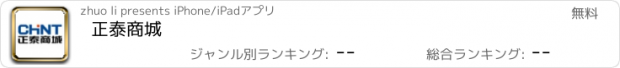 CHNT
正泰商城

zhuo li presents iPhone/iPadアプリ

無料

正泰商城

ジャンル別ランキング: --

総合ランキング: --